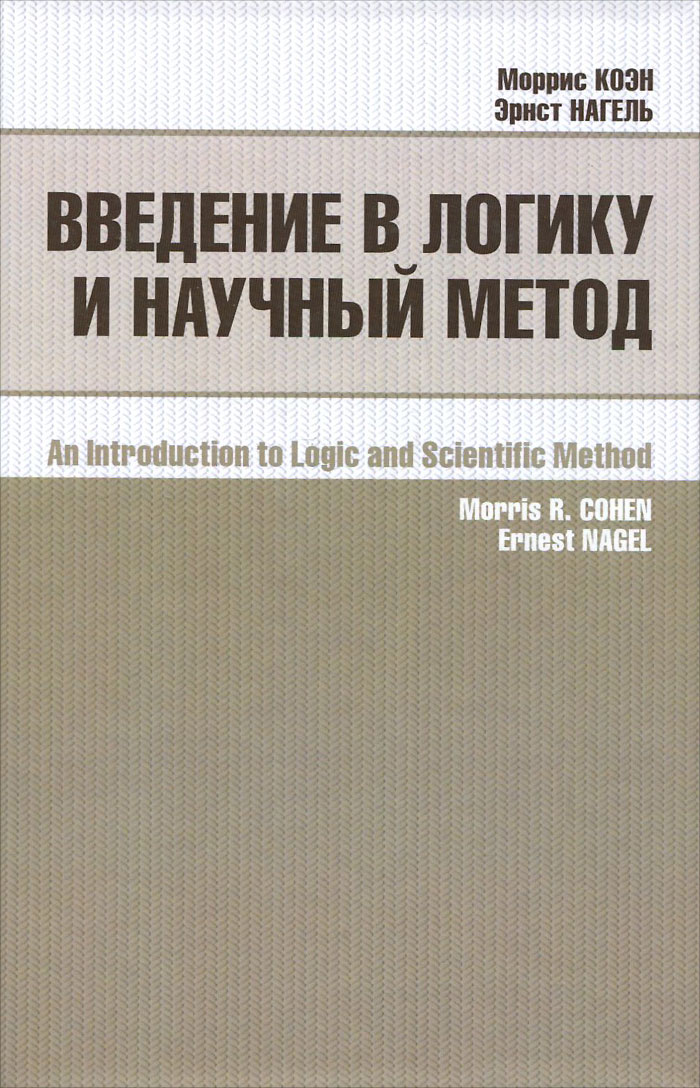 Моррис КОЭН
Эрнст НАГЕЛЬ

ВВЕДЕНИЕ В ЛОГИКУ И НАУЧНЫЙ МЕТОД

An Introduction to Logic and Scientific Method

Morris R. COHEN
Ernest NAGEL